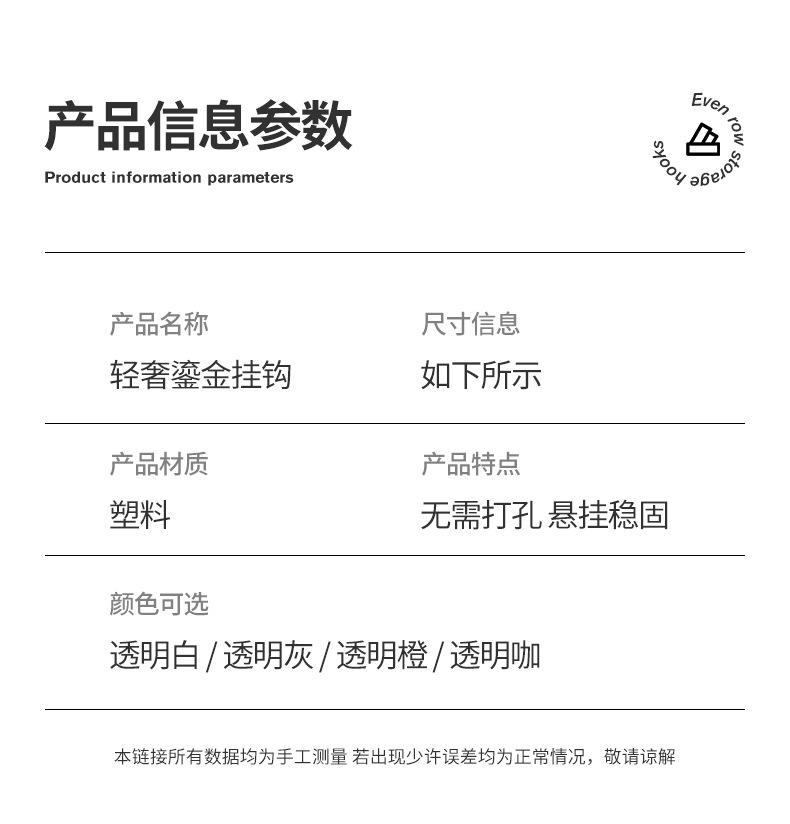 产品信息参数
Product information parameters

Even row storage hooks

产品名称
轻奢鎏金挂钩

尺寸信息
如下所示

产品材质
塑料

产品特点
无需打孔 悬挂稳固

颜色可选
透明白/透明灰/透明橙/透明咖

本链接所有数据均为手工测量 若出现少许误差均为正常情况，敬请谅解